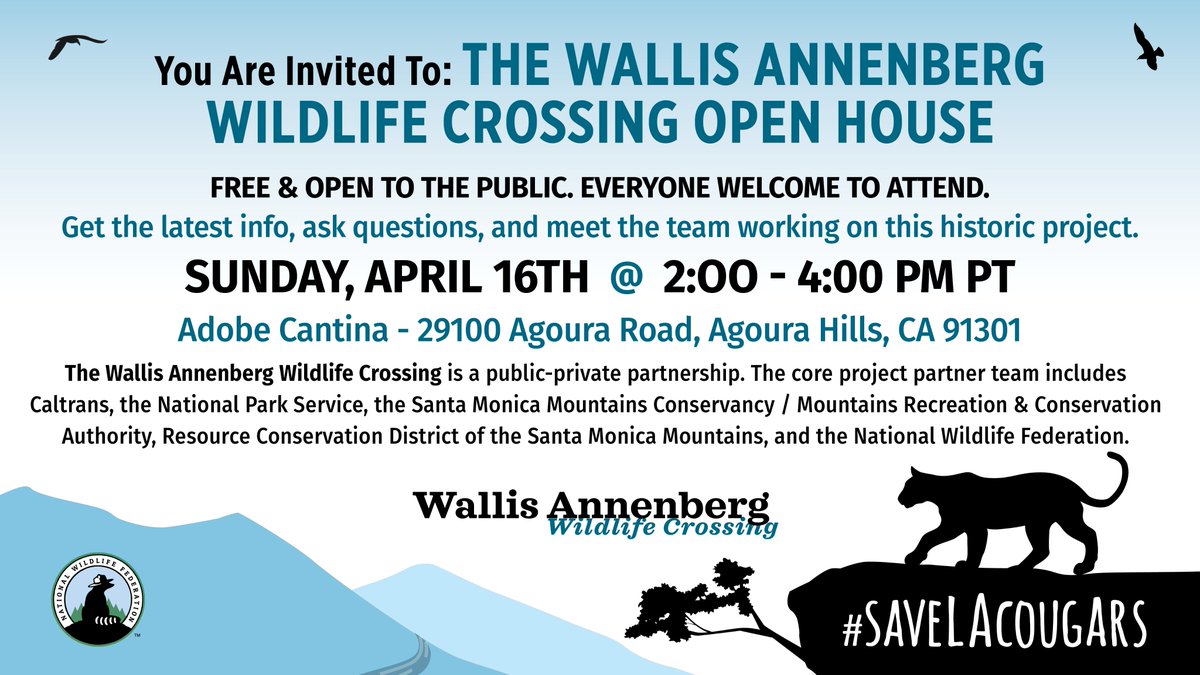 You Are Invited To: THE WALLIS ANNENBERG WILDLIFE CROSSING OPEN HOUSE

FREE & OPEN TO THE PUBLIC. EVERYONE WELCOME TO ATTEND.
Get the latest info, ask questions, and meet the team working on this historic project.

SUNDAY, APRIL 16TH @ 2:00 - 4:00 PM PT

Adobe Cantina - 29100 Agoura Road, Agoura Hills, CA 91301

The Wallis Annenberg Wildlife Crossing is a public-private partnership. The core project partner team includes Caltrans, the National Park Service, the Santa Monica Mountains Conservancy / Mountains Recreation & Conservation Authority, Resource Conservation District of the Santa Monica Mountains, and the National Wildlife Federation.

Wallis Annenberg
Wildlife Crossing

NATIONAL WILDLIFE FEDERATION

#SAVELACOUGARS